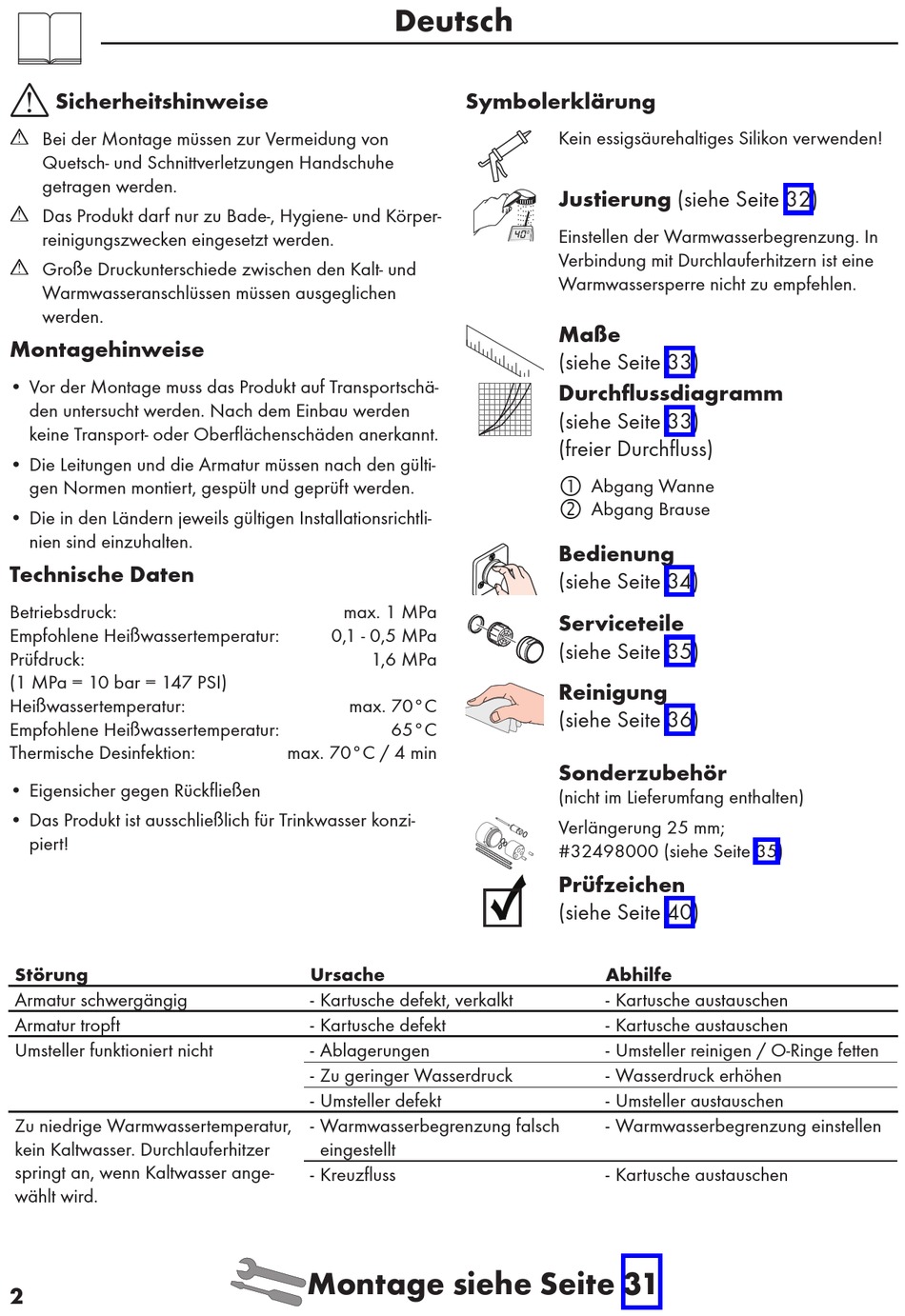 Deutsch

Sicherheitshinweise

Bei der Montage müssen zur Vermeidung von Quetsch- und Schnittverletzungen Handschuhe getragen werden.

Das Produkt darf nur zu Bade-, Hygiene- und Körperreinigungszwecken eingesetzt werden.

Große Druckunterschiede zwischen den Kalt- und Warmwasseranschlüssen müssen ausgeglichen werden.

Montagehinweise

• Vor der Montage muss das Produkt auf Transportschäden untersucht werden. Nach dem Einbau werden keine Transport- oder Oberflächenschäden anerkannt.

• Die Leitungen und die Armatur müssen nach den gültigen Normen montiert, gespült und geprüft werden.

• Die in den Ländern jeweils gültigen Installationsrichtlinien sind einzuhalten.

Technische Daten

Betriebsdruck: max. 1 MPa
Empfohlene Heißwassertemperatur: 0,1 - 0,5 MPa
Prüfdruck: 1,6 MPa
(1 MPa = 10 bar = 147 PSI)
Heißwassertemperatur: max. 70°C
Empfohlene Heißwassertemperatur: 65°C
Thermische Desinfektion: max. 70°C / 4 min

• Eigensicher gegen Rückfließen

• Das Produkt ist ausschließlich für Trinkwasser konzipiert!

Symbolerklärung

Kein essigsäurehaltiges Silikon verwenden!

40°

Justierung (siehe Seite 32)

Einstellen der Warmwasserbegrenzung. In Verbindung mit Durchlauferhitzern ist eine Warmwassersperre nicht zu empfehlen.

Maße
(siehe Seite 33)

Durchflussdiagramm
(siehe Seite 33)
(freier Durchfluss)

① Abgang Wanne
② Abgang Brause

Bedienung
(siehe Seite 34)

Serviceteile
(siehe Seite 35)

Reinigung
(siehe Seite 36)

Sonderzubehör
(nicht im Lieferumfang enthalten)

Verlängerung 25 mm;
#32498000 (siehe Seite 35)

Prüfzeichen
(siehe Seite 40)

| Störung | Ursache | Abhilfe |
|---|---|---|
| Armatur schwergängig | - Kartusche defekt, verkalkt | - Kartusche austauschen |
| Armatur tropft | - Kartusche defekt | - Kartusche austauschen |
| Umsteller funktioniert nicht | - Ablagerungen | - Umsteller reinigen / O-Ringe fetten |
| | - Zu geringer Wasserdruck | - Wasserdruck erhöhen |
| | - Umsteller defekt | - Umsteller austauschen |
| Zu niedrige Warmwassertemperatur, kein Kaltwasser. Durchlauferhitzer springt an, wenn Kaltwasser angewählt wird. | - Warmwasserbegrenzung falsch eingestellt | - Warmwasserbegrenzung einstellen |
| | - Kreuzfluss | - Kartusche austauschen |

2

Montage siehe Seite 31